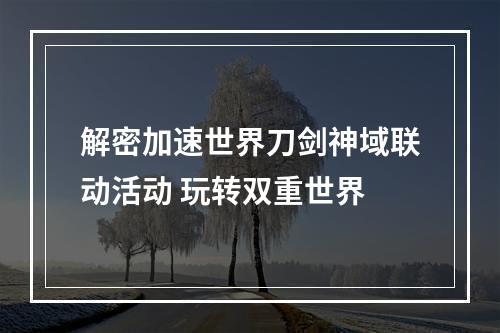 解密加速世界刀剑神域联动活动 玩转双重世界